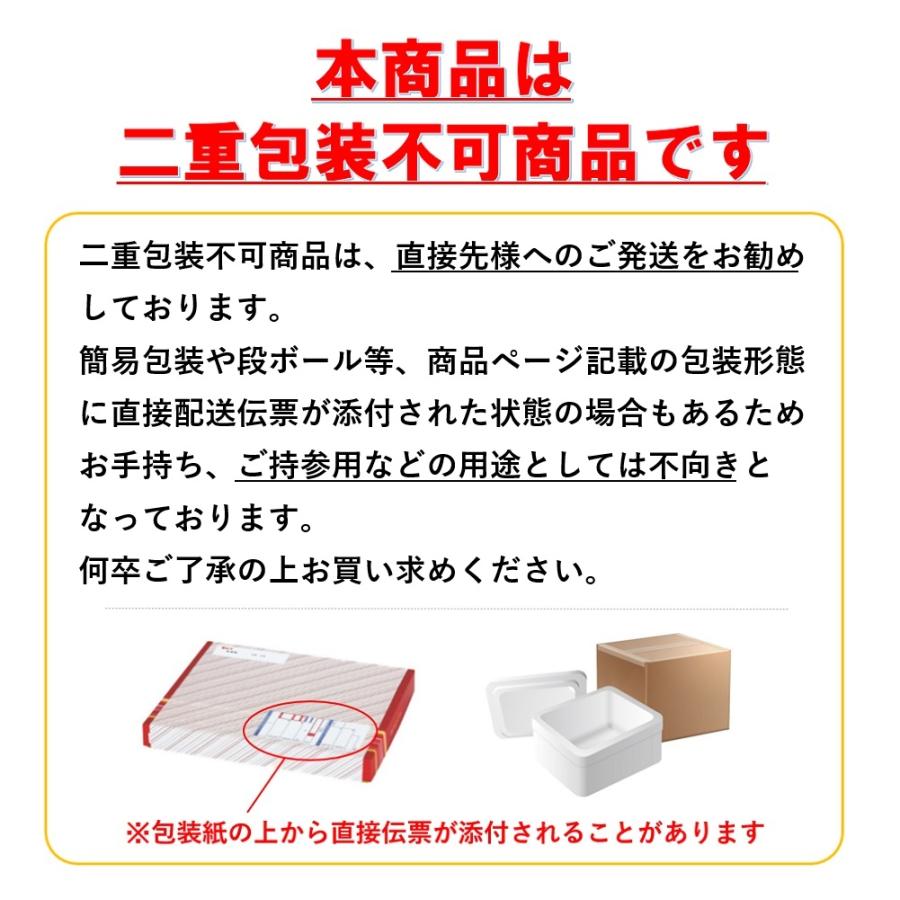 本商品は
二重包装不可商品です

二重包装不可商品は、直接先様へのご発送をお勧めしております。
簡易包装や段ボール等、商品ページ記載の包装形態に直接配送伝票が添付された状態の場合もあるためお手持ち、ご持参用などの用途としては不向きとなっております。
何卒ご了承の上お買い求めください。

※包装紙の上から直接伝票が添付されることがあります